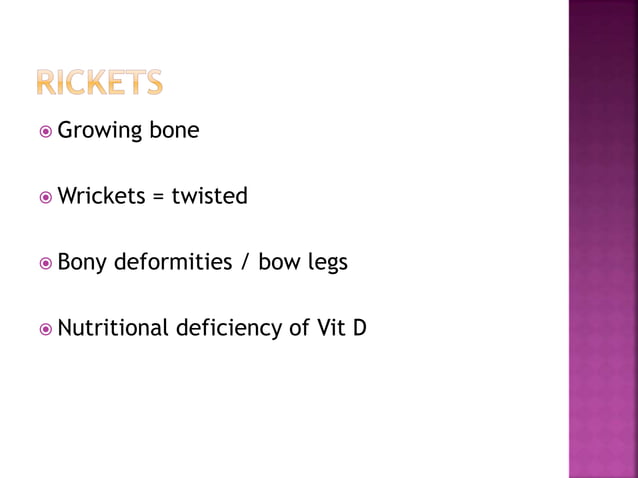 RICKETS

Growing bone

Wrickets = twisted

Bony deformities / bow legs

Nutritional deficiency of Vit D